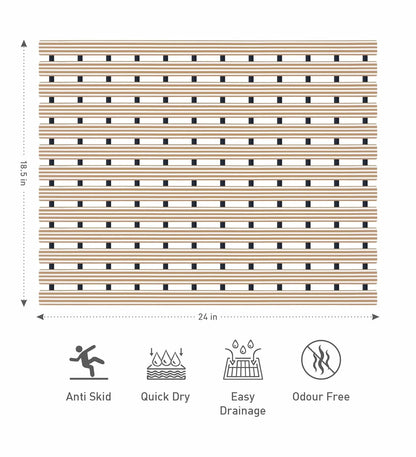 18.5 in

24 in

Anti Skid

Quick Dry

Easy Drainage

Odour Free